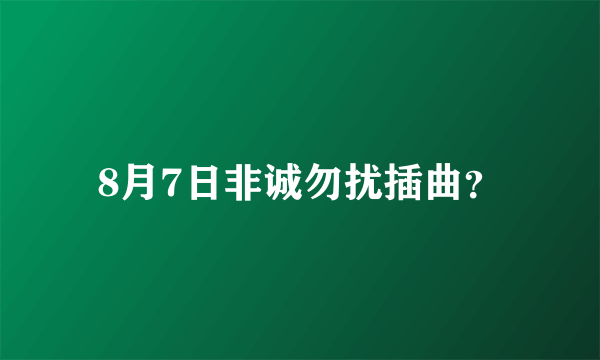 8月7日非诚勿扰插曲?